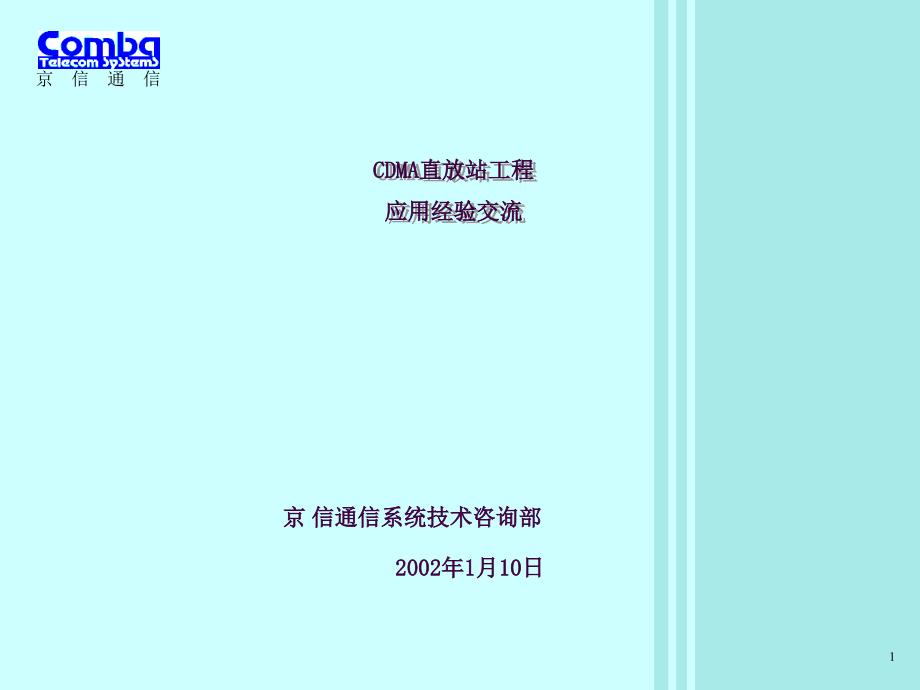 Comba
Telecom Systems
京 信 通 信

CDMA直放站工程
应用经验交流

京 信通信系统技术咨询部

2002年1月10日

1